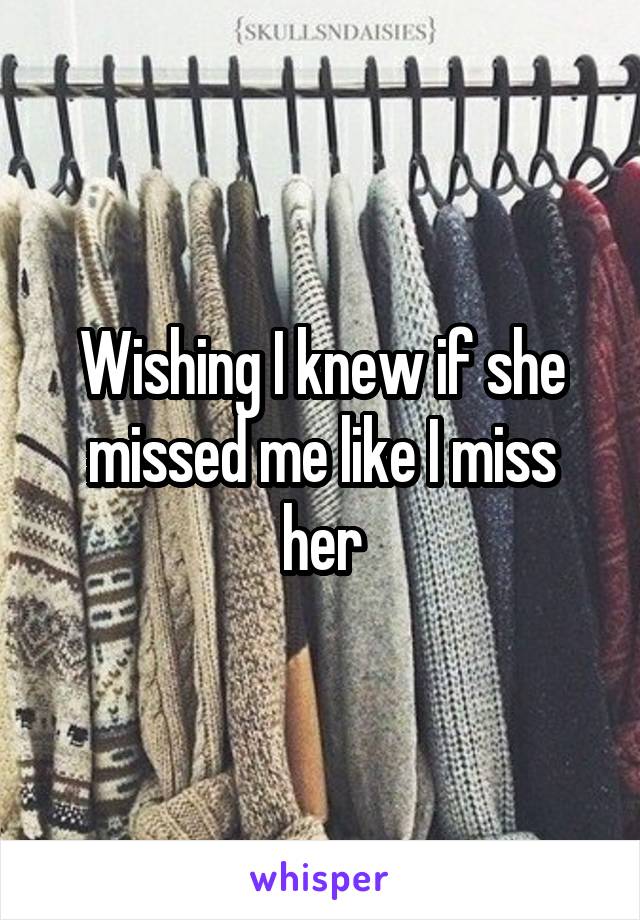 {SKULLSNDAISIES}

Wishing I knew if she missed me like I miss her

whisper